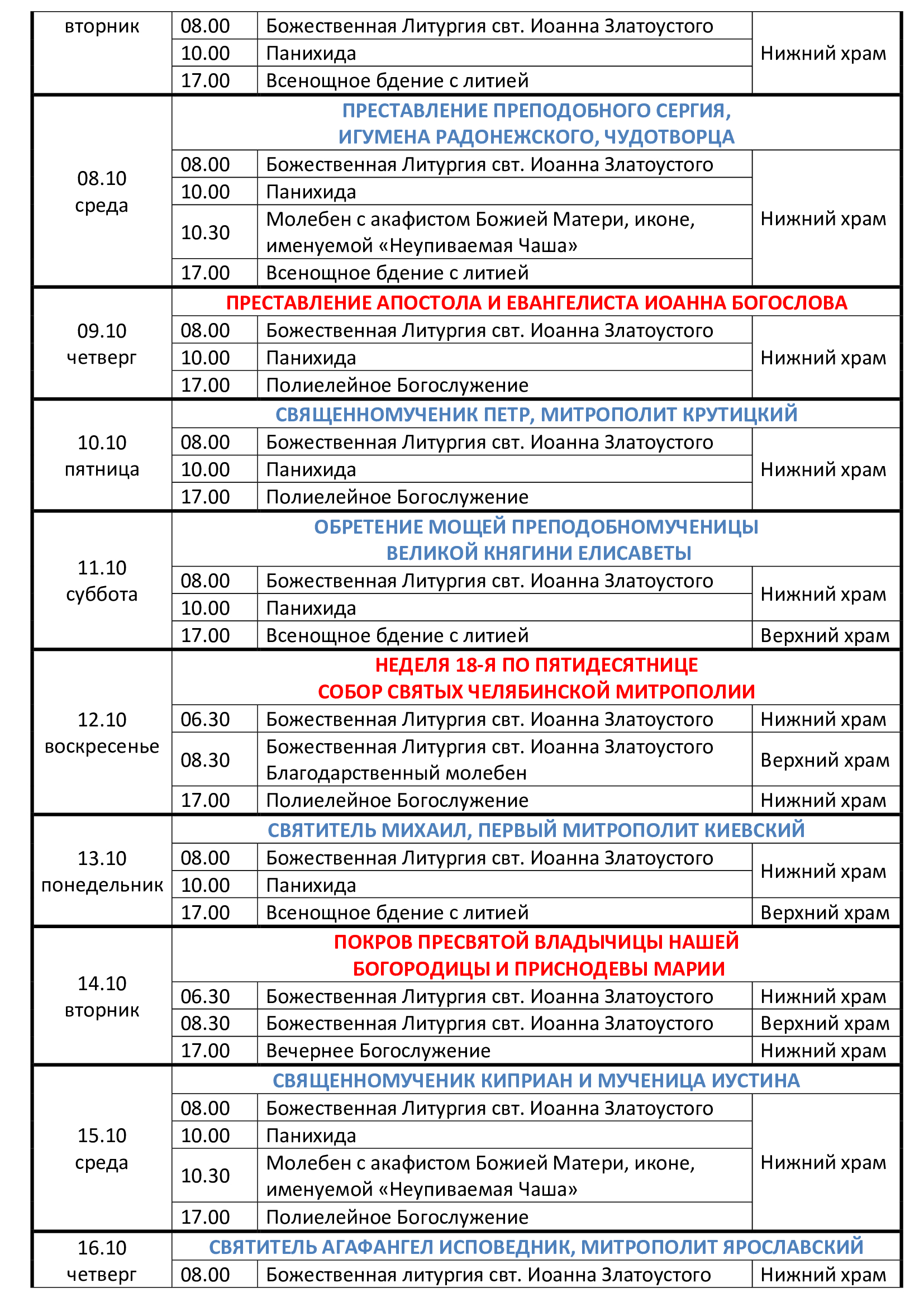 | | | | |
|---|---|---|---|
| вторник | 08.00 | Божественная Литургия свт. Иоанна Златоустого | Нижний храм |
| | 10.00 | Панихида | |
| | 17.00 | Всенощное бдение с литией | |
| 08.10 среда | ПРЕСТАВЛЕНИЕ ПРЕПОДОБНОГО СЕРГИЯ, ИГУМЕНА РАДОНЕЖСКОГО, ЧУДОТВОРЦА | | |
| | 08.00 | Божественная Литургия свт. Иоанна Златоустого | Нижний храм |
| | 10.00 | Панихида | |
| | 10.30 | Молебен с акафистом Божией Матери, иконе, именуемой «Неупиваемая Чаша» | |
| | 17.00 | Всенощное бдение с литией | |
| 09.10 четверг | ПРЕСТАВЛЕНИЕ АПОСТОЛА И ЕВАНГЕЛИСТА ИОАННА БОГОСЛОВА | | |
| | 08.00 | Божественная Литургия свт. Иоанна Златоустого | Нижний храм |
| | 10.00 | Панихида | |
| | 17.00 | Полиелейное Богослужение | |
| 10.10 пятница | СВЯЩЕННОМУЧЕНИК ПЕТР, МИТРОПОЛИТ КРУТИЦКИЙ | | |
| | 08.00 | Божественная Литургия свт. Иоанна Златоустого | Нижний храм |
| | 10.00 | Панихида | |
| | 17.00 | Полиелейное Богослужение | |
| 11.10 суббота | ОБРЕТЕНИЕ МОЩЕЙ ПРЕПОДОБНОМУЧЕНИЦЫ ВЕЛИКОЙ КНЯГИНИ ЕЛИСАВЕТЫ | | |
| | 08.00 | Божественная Литургия свт. Иоанна Златоустого | Нижний храм |
| | 10.00 | Панихида | |
| | 17.00 | Всенощное бдение с литией | Верхний храм |
| 12.10 воскресенье | НЕДЕЛЯ 18-Я ПО ПЯТИДЕСЯТНИЦЕ СОБОР СВЯТЫХ ЧЕЛЯБИНСКОЙ МИТРОПОЛИИ | | |
| | 06.30 | Божественная Литургия свт. Иоанна Златоустого | Нижний храм |
| | 08.30 | Божественная Литургия свт. Иоанна Златоустого Благодарственный молебен | Верхний храм |
| | 17.00 | Полиелейное Богослужение | Нижний храм |
| 13.10 понедельник | СВЯТИТЕЛЬ МИХАИЛ, ПЕРВЫЙ МИТРОПОЛИТ КИЕВСКИЙ | | |
| | 08.00 | Божественная Литургия свт. Иоанна Златоустого | Нижний храм |
| | 10.00 | Панихида | |
| | 17.00 | Всенощное бдение с литией | Верхний храм |
| 14.10 вторник | ПОКРОВ ПРЕСВЯТОЙ ВЛАДЫЧИЦЫ НАШЕЙ БОГОРОДИЦЫ И ПРИСНОДЕВЫ МАРИИ | | |
| | 06.30 | Божественная Литургия свт. Иоанна Златоустого | Нижний храм |
| | 08.30 | Божественная Литургия свт. Иоанна Златоустого | Верхний храм |
| | 17.00 | Вечернее Богослужение | Нижний храм |
| 15.10 среда | СВЯЩЕННОМУЧЕНИК КИПРИАН И МУЧЕНИЦА ИУСТИНА | | |
| | 08.00 | Божественная Литургия свт. Иоанна Златоустого | Нижний храм |
| | 10.00 | Панихида | |
| | 10.30 | Молебен с акафистом Божией Матери, иконе, именуемой «Неупиваемая Чаша» | |
| | 17.00 | Полиелейное Богослужение | |
| 16.10 четверг | СВЯТИТЕЛЬ АГАФАНГЕЛ ИСПОВЕДНИК, МИТРОПОЛИТ ЯРОСЛАВСКИЙ | | |
| | 08.00 | Божественная литургия свт. Иоанна Златоустого | Нижний храм |